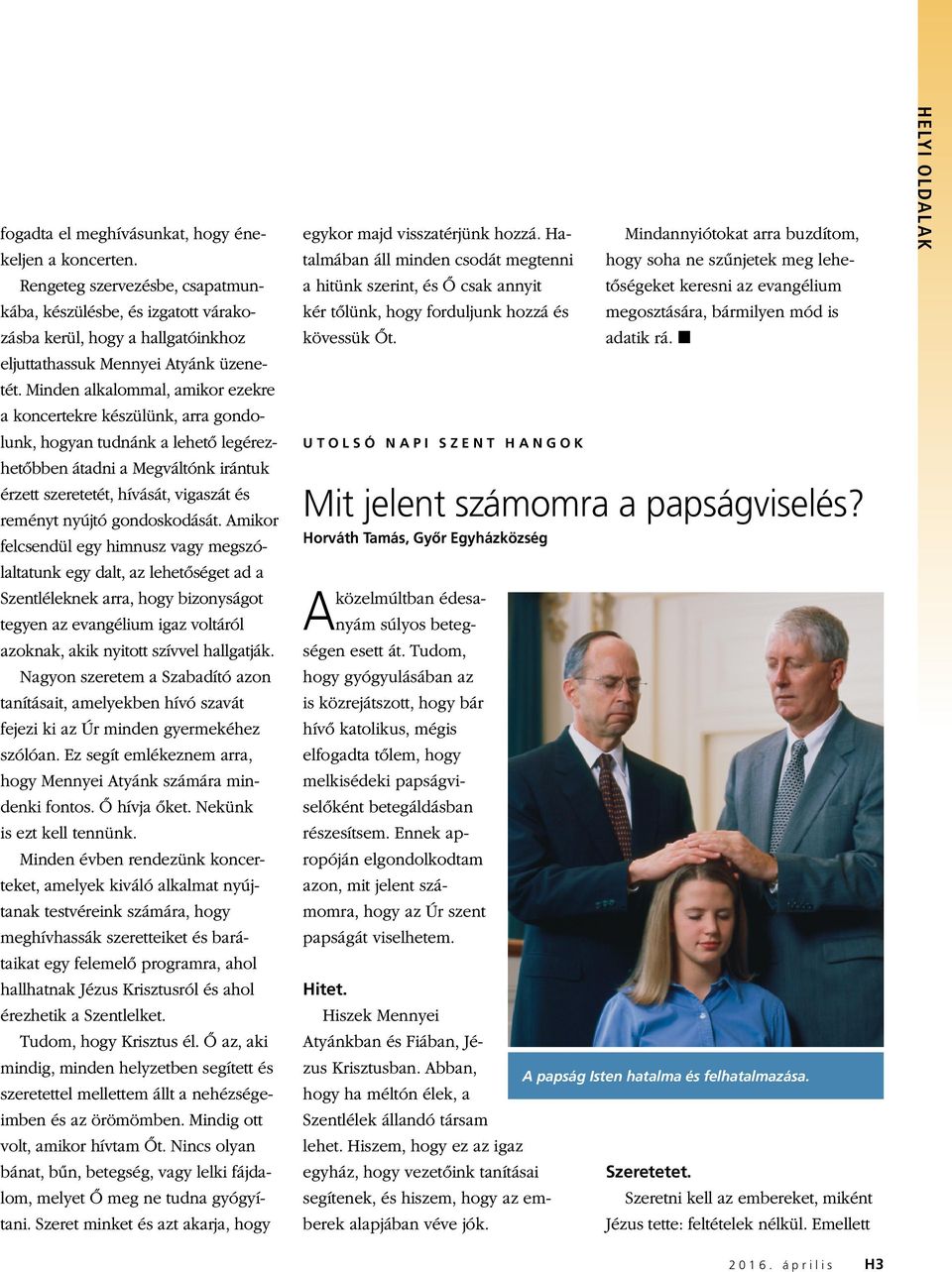 HELYI OLDALAK

fogadta el meghívásunkat, hogy énekeljen a koncerten.

Rengeteg szervezésbe, csapatmunkába, készülésbe, és izgatott várakozásba kerül, hogy a hallgatóinkhoz eljuttathassuk Mennyei Atyánk üzenetét. Minden alkalommal, amikor ezekre a koncertekre készülünk, arra gondolunk, hogyan tudnánk a lehető legérezhetőbben átadni a Megváltónk irántuk érzett szeretetét, hívását, vigaszát és reményt nyújtó gondoskodását. Amikor felcsendül egy himnusz vagy megszólaltatunk egy dalt, az lehetőséget ad a Szentléleknek arra, hogy bizonyságot tegyen az evangélium igaz voltáról azoknak, akik nyitott szívvel hallgatják.

Nagyon szeretem a Szabadító azon tanításait, amelyekben hívó szavát fejezi ki az Úr minden gyermekéhez szólóan. Ez segít emlékeznem arra, hogy Mennyei Atyánk számára mindenki fontos. Ő hívja őket. Nekünk is ezt kell tennünk.

Minden évben rendezünk koncerteket, amelyek kiváló alkalmat nyújtanak testvéreink számára, hogy meghívhassák szeretteiket és barátaikat egy felemelő programra, ahol hallhatnak Jézus Krisztusról és ahol érezhetik a Szentlelket.

Tudom, hogy Krisztus él. Ő az, aki mindig, minden helyzetben segített és szeretettel mellettem állt a nehézségeimben és az örömömben. Mindig ott volt, amikor hívtam Őt. Nincs olyan bánat, bűn, betegség, vagy lelki fájdalom, melyet Ő meg ne tudna gyógyítani. Szeret minket és azt akarja, hogy egykor majd visszatérjünk hozzá. Hatalmában áll minden csodát megtenni a hitünk szerint, és Ő csak annyit kér tőlünk, hogy forduljunk hozzá és kövessük Őt.

Mindannyiótokat arra buzdítom, hogy soha ne szűnjetek meg lehetőségeket keresni az evangélium megosztására, bármilyen mód is adatik rá. ■

UTOLSÓ NAPI SZENT HANGOK

Mit jelent számomra a papságviselés?
Horváth Tamás, Győr Egyházközség

A közelmúltban édesanyám súlyos betegségen esett át. Tudom, hogy gyógyulásában az is közrejátszott, hogy bár hívő katolikus, mégis elfogadta tőlem, hogy melkisédeki papságviselőként betegáldásban részesítsem. Ennek apropóján elgondolkodtam azon, mit jelent számomra, hogy az Úr szent papságát viselhetem.

Hitet.
Hiszek Mennyei Atyánkban és Fiában, Jézus Krisztusban. Abban, hogy ha méltón élek, a Szentlélek állandó társam lehet. Hiszem, hogy ez az igaz egyház, hogy vezetőink tanításai segítenek, és hiszem, hogy az emberek alapjában véve jók.

A papság Isten hatalma és felhatalmazása.

Szeretetet.
Szeretni kell az embereket, miként Jézus tette: feltételek nélkül. Emellett

2016. április H3